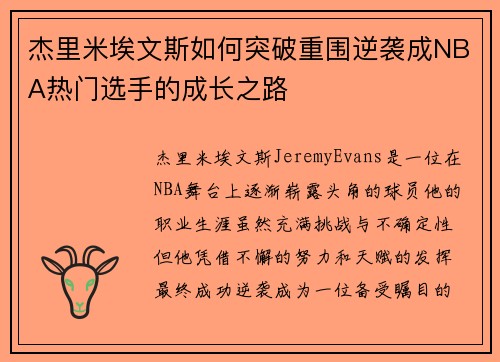 杰里米埃文斯如何突破重围逆袭成NBA热门选手的成长之路

杰里米埃文斯JeremyEvans是一位在NBA舞台上逐渐崭露头角的球员他的职业生涯虽然充满挑战与不确定性但他凭借不懈的努力和天赋的发挥最终成功逆袭成为一位备受瞩目的